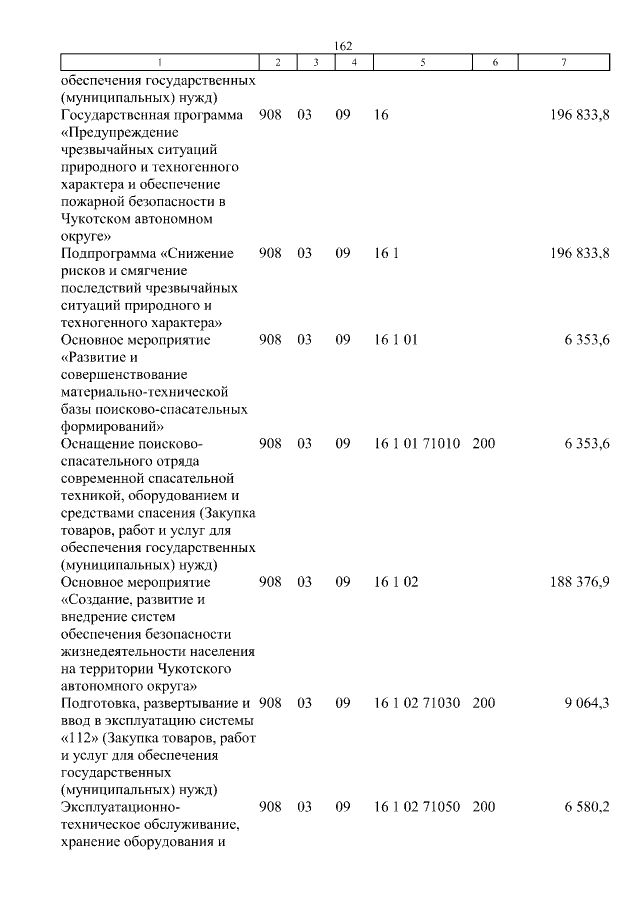 162

| 1 | 2 | 3 | 4 | 5 | 6 | 7 |
|---|---|---|---|---|---|---|
| обеспечения государственных (муниципальных) нужд) | | | | | | |
| Государственная программа «Предупреждение чрезвычайных ситуаций природного и техногенного характера и обеспечение пожарной безопасности в Чукотском автономном округе» | 908 | 03 | 09 | 16 | | 196 833,8 |
| Подпрограмма «Снижение рисков и смягчение последствий чрезвычайных ситуаций природного и техногенного характера» | 908 | 03 | 09 | 16 1 | | 196 833,8 |
| Основное мероприятие «Развитие и совершенствование материально-технической базы поисково-спасательных формирований» | 908 | 03 | 09 | 16 1 01 | | 6 353,6 |
| Оснащение поисково-спасательного отряда современной спасательной техникой, оборудованием и средствами спасения (Закупка товаров, работ и услуг для обеспечения государственных (муниципальных) нужд) | 908 | 03 | 09 | 16 1 01 71010 | 200 | 6 353,6 |
| Основное мероприятие «Создание, развитие и внедрение систем обеспечения безопасности жизнедеятельности населения на территории Чукотского автономного округа» | 908 | 03 | 09 | 16 1 02 | | 188 376,9 |
| Подготовка, развертывание и ввод в эксплуатацию системы «112» (Закупка товаров, работ и услуг для обеспечения государственных (муниципальных) нужд) | 908 | 03 | 09 | 16 1 02 71030 | 200 | 9 064,3 |
| Эксплуатационно-техническое обслуживание, хранение оборудования и | 908 | 03 | 09 | 16 1 02 71050 | 200 | 6 580,2 |